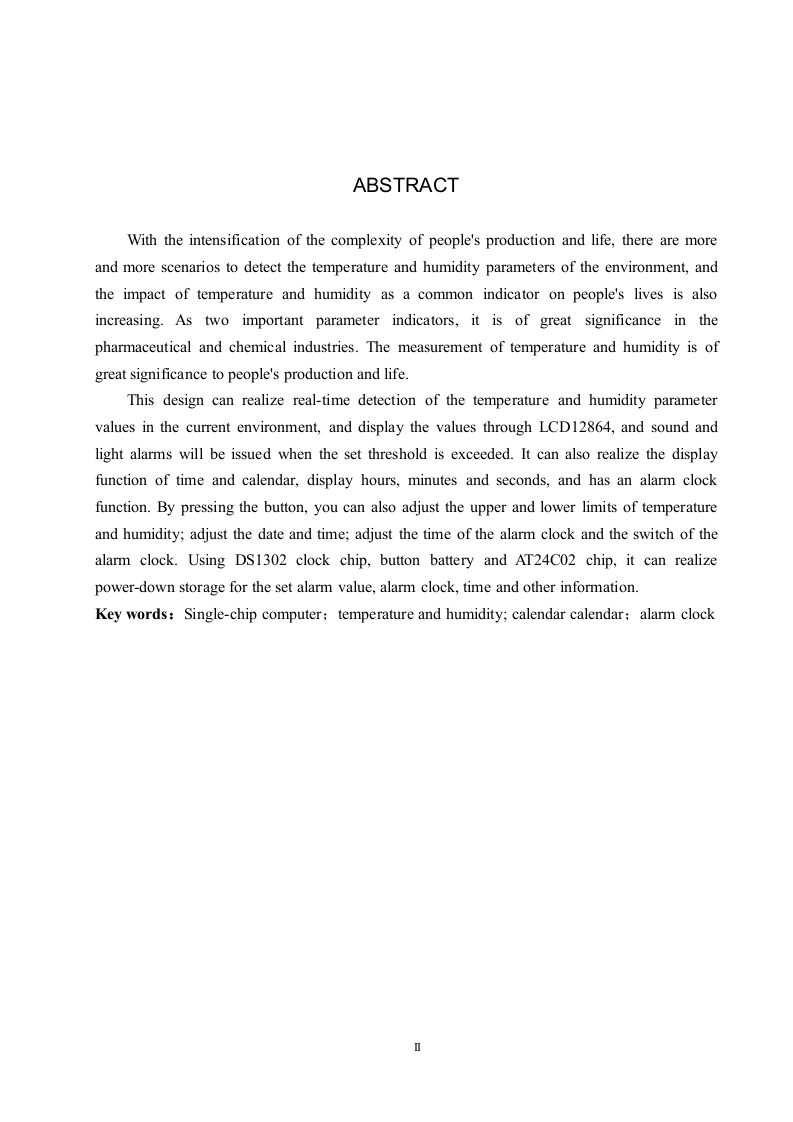 ABSTRACT

With the intensification of the complexity of people's production and life, there are more and more scenarios to detect the temperature and humidity parameters of the environment, and the impact of temperature and humidity as a common indicator on people's lives is also increasing. As two important parameter indicators, it is of great significance in the pharmaceutical and chemical industries. The measurement of temperature and humidity is of great significance to people's production and life.

This design can realize real-time detection of the temperature and humidity parameter values in the current environment, and display the values through LCD12864, and sound and light alarms will be issued when the set threshold is exceeded. It can also realize the display function of time and calendar, display hours, minutes and seconds, and has an alarm clock function. By pressing the button, you can also adjust the upper and lower limits of temperature and humidity; adjust the date and time; adjust the time of the alarm clock and the switch of the alarm clock. Using DS1302 clock chip, button battery and AT24C02 chip, it can realize power-down storage for the set alarm value, alarm clock, time and other information.

Key words：Single-chip computer；temperature and humidity; calendar calendar；alarm clock

II